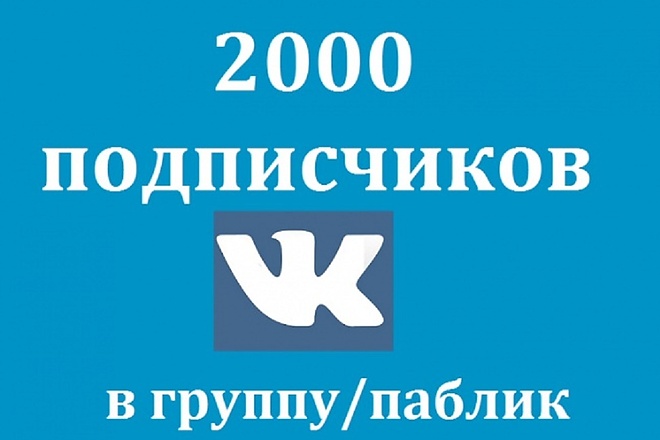 2000
подписчиков
VK
в группу/паблик